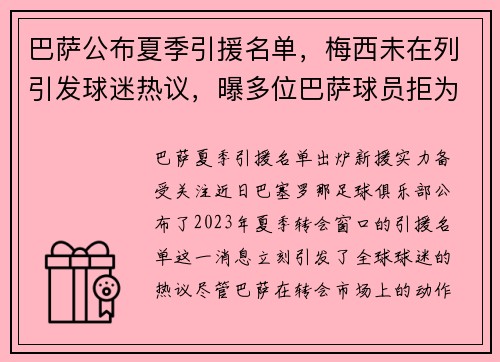 巴萨公布夏季引援名单，梅西未在列引发球迷热议，曝多位巴萨球员拒为

巴萨夏季引援名单出炉新援实力备受关注近日巴塞罗那足球俱乐部公布了2023年夏季转会窗口的引援名单这一消息立刻引发了全球球迷的热议尽管巴萨在转会市场上的动作